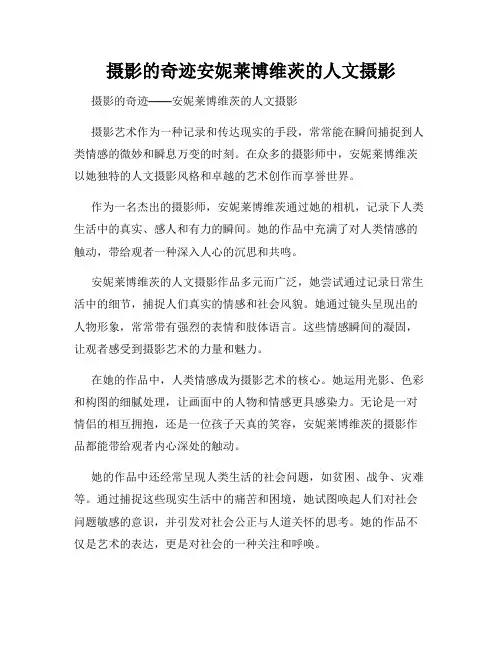 摄影的奇迹安妮莱博维茨的人文摄影

摄影的奇迹——安妮莱博维茨的人文摄影

摄影艺术作为一种记录和传达现实的手段，常常能在瞬间捕捉到人类情感的微妙和瞬息万变的时刻。在众多的摄影师中，安妮莱博维茨以她独特的人文摄影风格和卓越的艺术创作而享誉世界。

作为一名杰出的摄影师，安妮莱博维茨通过她的相机，记录下人类生活中的真实、感人和有力的瞬间。她的作品中充满了对人类情感的触动，带给观者一种深入人心的沉思和共鸣。

安妮莱博维茨的人文摄影作品多元而广泛，她尝试通过记录日常生活中的细节，捕捉人们真实的情感和社会风貌。她通过镜头呈现出的人物形象，常常带有强烈的表情和肢体语言。这些情感瞬间的凝固，让观者感受到摄影艺术的力量和魅力。

在她的作品中，人类情感成为摄影艺术的核心。她运用光影、色彩和构图的细腻处理，让画面中的人物和情感更具感染力。无论是一对情侣的相互拥抱，还是一位孩子天真的笑容，安妮莱博维茨的摄影作品都能带给观者内心深处的触动。

她的作品中还经常呈现人类生活的社会问题，如贫困、战争、灾难等。通过捕捉这些现实生活中的痛苦和困境，她试图唤起人们对社会问题敏感的意识，并引发对社会公正与人道关怀的思考。她的作品不仅是艺术的表达，更是对社会的一种关注和呼唤。